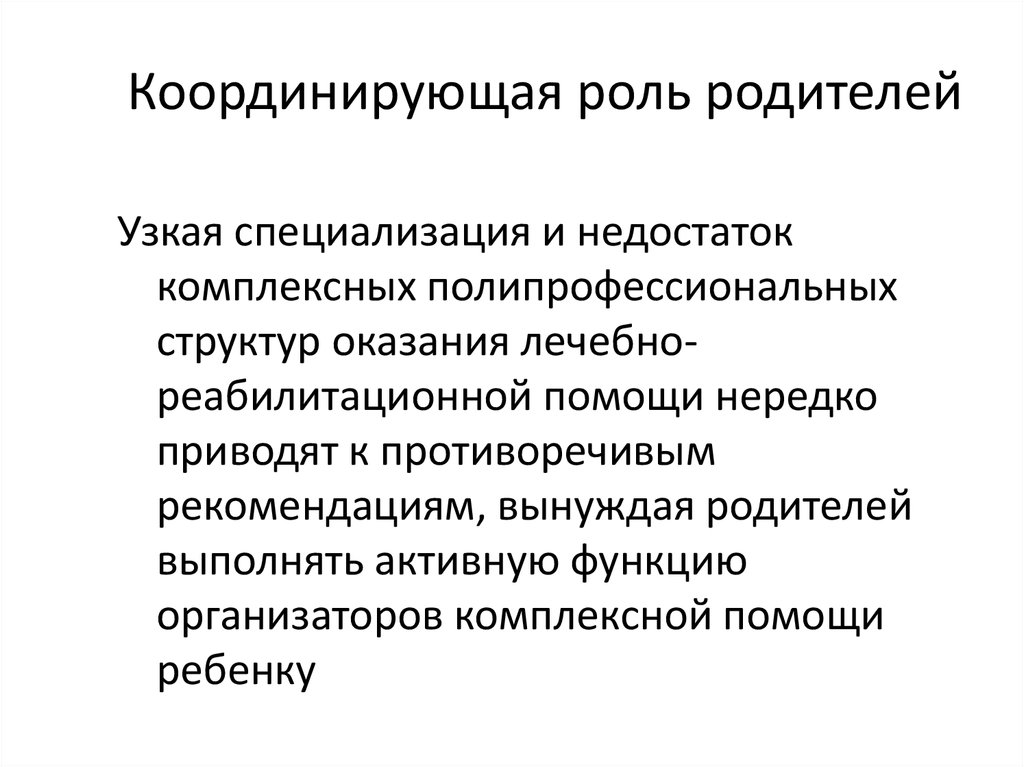 Координирующая роль родителей

Узкая специализация и недостаток комплексных полипрофессиональных структур оказания лечебно-реабилитационной помощи нередко приводят к противоречивым рекомендациям, вынуждая родителей выполнять активную функцию организаторов комплексной помощи ребенку